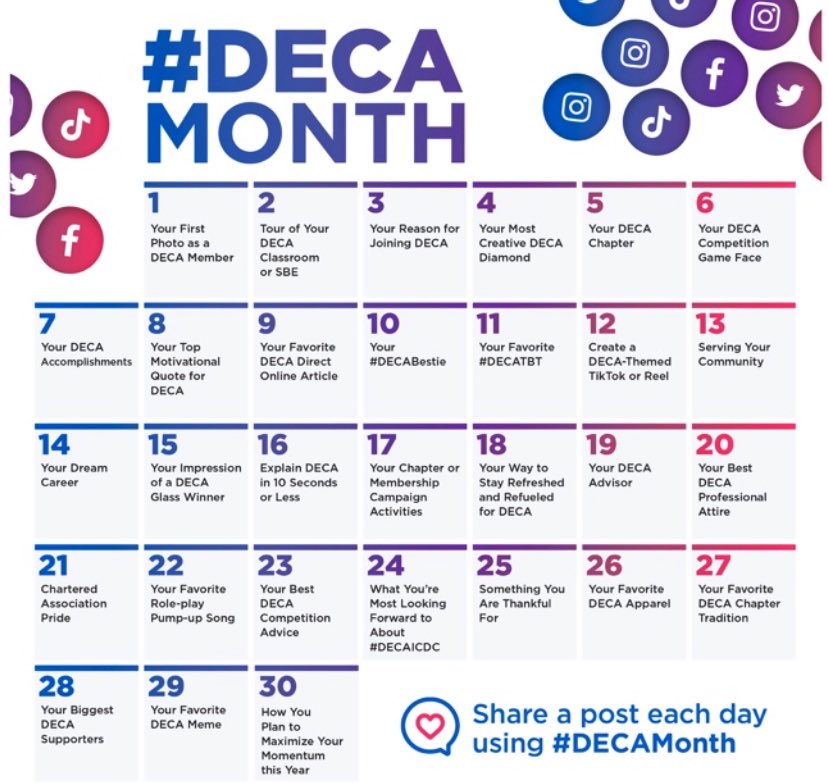 #DECA MONTH

1
Your First Photo as a DECA Member

2
Tour of Your DECA Classroom or SBE

3
Your Reason for Joining DECA

4
Your Most Creative DECA Diamond

5
Your DECA Chapter

6
Your DECA Competition Game Face

7
Your DECA Accomplishments

8
Your Top Motivational Quote for DECA

9
Your Favorite DECA Direct Online Article

10
Your #DECABestie

11
Your Favorite #DECATBT

12
Create a DECA-Themed TikTok or Reel

13
Serving Your Community

14
Your Dream Career

15
Your Impression of a DECA Glass Winner

16
Explain DECA in 10 Seconds or Less

17
Your Chapter or Membership Campaign Activities

18
Your Way to Stay Refreshed and Refueled for DECA

19
Your DECA Advisor

20
Your Best DECA Professional Attire

21
Chartered Association Pride

22
Your Favorite Role-play Pump-up Song

23
Your Best DECA Competition Advice

24
What You're Most Looking Forward to About #DECAICDC

25
Something You Are Thankful For

26
Your Favorite DECA Apparel

27
Your Favorite DECA Chapter Tradition

28
Your Biggest DECA Supporters

29
Your Favorite DECA Meme

30
How You Plan to Maximize Your Momentum this Year

Share a post each day using #DECAMonth